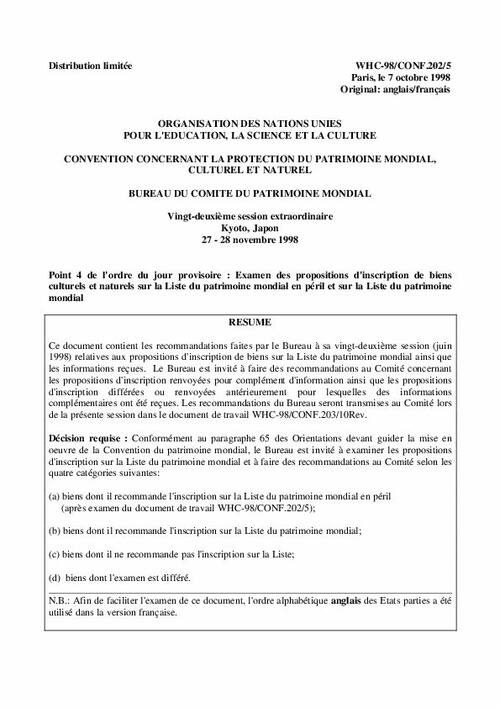 Distribution limitée

WHC-98/CONF.202/5
Paris, le 7 octobre 1998
Original: anglais/français

ORGANISATION DES NATIONS UNIES
POUR L'EDUCATION, LA SCIENCE ET LA CULTURE

CONVENTION CONCERNANT LA PROTECTION DU PATRIMOINE MONDIAL, CULTUREL ET NATUREL

BUREAU DU COMITE DU PATRIMOINE MONDIAL

Vingt-deuxième session extraordinaire
Kyoto, Japon
27 - 28 novembre 1998

Point 4 de l'ordre du jour provisoire : Examen des propositions d'inscription de biens culturels et naturels sur la Liste du patrimoine mondial en péril et sur la Liste du patrimoine mondial

RESUME

Ce document contient les recommandations faites par le Bureau à sa vingt-deuxième session (juin 1998) relatives aux propositions d'inscription de biens sur la Liste du patrimoine mondial ainsi que les informations reçues. Le Bureau est invité à faire des recommandations au Comité concernant les propositions d'inscription renvoyées pour complément d'information ainsi que les propositions d'inscription différées ou renvoyées antérieurement pour lesquelles des informations complémentaires ont été reçues. Les recommandations du Bureau seront transmises au Comité lors de la présente session dans le document de travail WHC-98/CONF.203/10Rev.

Décision requise : Conformément au paragraphe 65 des Orientations devant guider la mise en oeuvre de la Convention du patrimoine mondial, le Bureau est invité à examiner les propositions d'inscription sur la Liste du patrimoine mondial et à faire des recommandations au Comité selon les quatre catégories suivantes:

(a) biens dont il recommande l'inscription sur la Liste du patrimoine mondial en péril (après examen du document de travail WHC-98/CONF.202/5);

(b) biens dont il recommande l'inscription sur la Liste du patrimoine mondial;

(c) biens dont il ne recommande pas l'inscription sur la Liste;

(d) biens dont l'examen est différé.

N.B.: Afin de faciliter l'examen de ce document, l'ordre alphabétique anglais des Etats parties a été utilisé dans la version française.